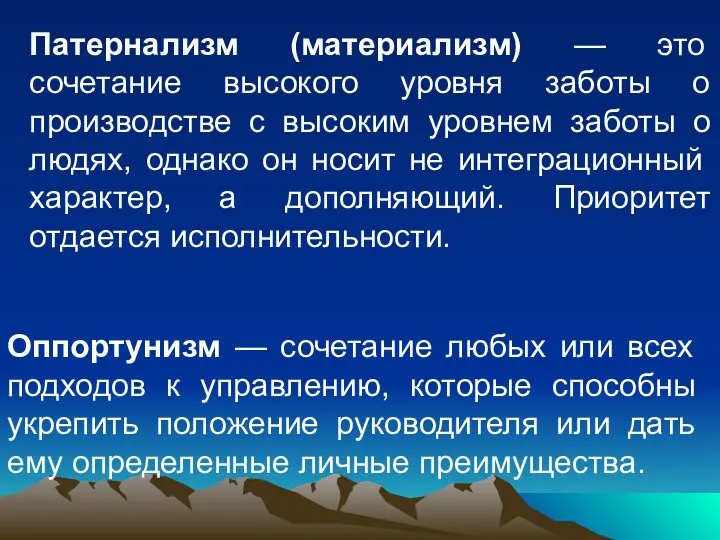 Патернализм (материализм) — это сочетание высокого уровня заботы о производстве с высоким уровнем заботы о людях, однако он носит не интеграционный характер, а дополняющий. Приоритет отдается исполнительности.

Оппортунизм — сочетание любых или всех подходов к управлению, которые способны укрепить положение руководителя или дать ему определенные личные преимущества.